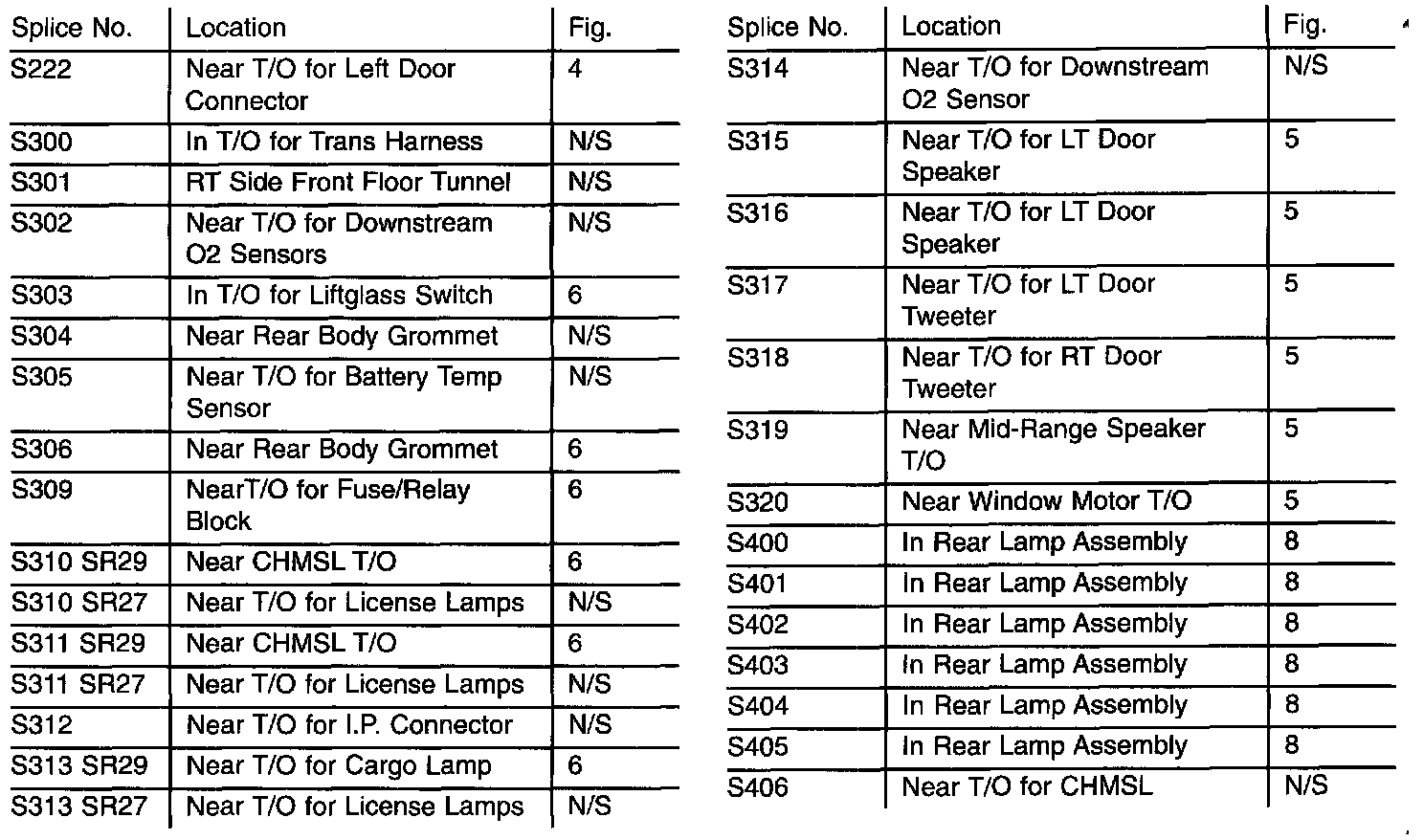 | Splice No. | Location | Fig. |
|---|---|---|
| S222 | Near T/O for Left Door Connector | 4 |
| S300 | In T/O for Trans Harness | N/S |
| S301 | RT Side Front Floor Tunnel | N/S |
| S302 | Near T/O for Downstream O2 Sensors | N/S |
| S303 | In T/O for Liftglass Switch | 6 |
| S304 | Near Rear Body Grommet | N/S |
| S305 | Near T/O for Battery Temp Sensor | N/S |
| S306 | Near Rear Body Grommet | 6 |
| S309 | NearT/O for Fuse/Relay Block | 6 |
| S310 SR29 | Near CHMSL T/O | 6 |
| S310 SR27 | Near T/O for License Lamps | N/S |
| S311 SR29 | Near CHMSL T/O | 6 |
| S311 SR27 | Near T/O for License Lamps | N/S |
| S312 | Near T/O for I.P. Connector | N/S |
| S313 SR29 | Near T/O for Cargo Lamp | 6 |
| S313 SR27 | Near T/O for License Lamps | N/S |

| Splice No. | Location | Fig. |
|---|---|---|
| S314 | Near T/O for Downstream O2 Sensor | N/S |
| S315 | Near T/O for LT Door Speaker | 5 |
| S316 | Near T/O for LT Door Speaker | 5 |
| S317 | Near T/O for LT Door Tweeter | 5 |
| S318 | Near T/O for RT Door Tweeter | 5 |
| S319 | Near Mid-Range Speaker T/O | 5 |
| S320 | Near Window Motor T/O | 5 |
| S400 | In Rear Lamp Assembly | 8 |
| S401 | In Rear Lamp Assembly | 8 |
| S402 | In Rear Lamp Assembly | 8 |
| S403 | In Rear Lamp Assembly | 8 |
| S404 | In Rear Lamp Assembly | 8 |
| S405 | In Rear Lamp Assembly | 8 |
| S406 | Near T/O for CHMSL | N/S |